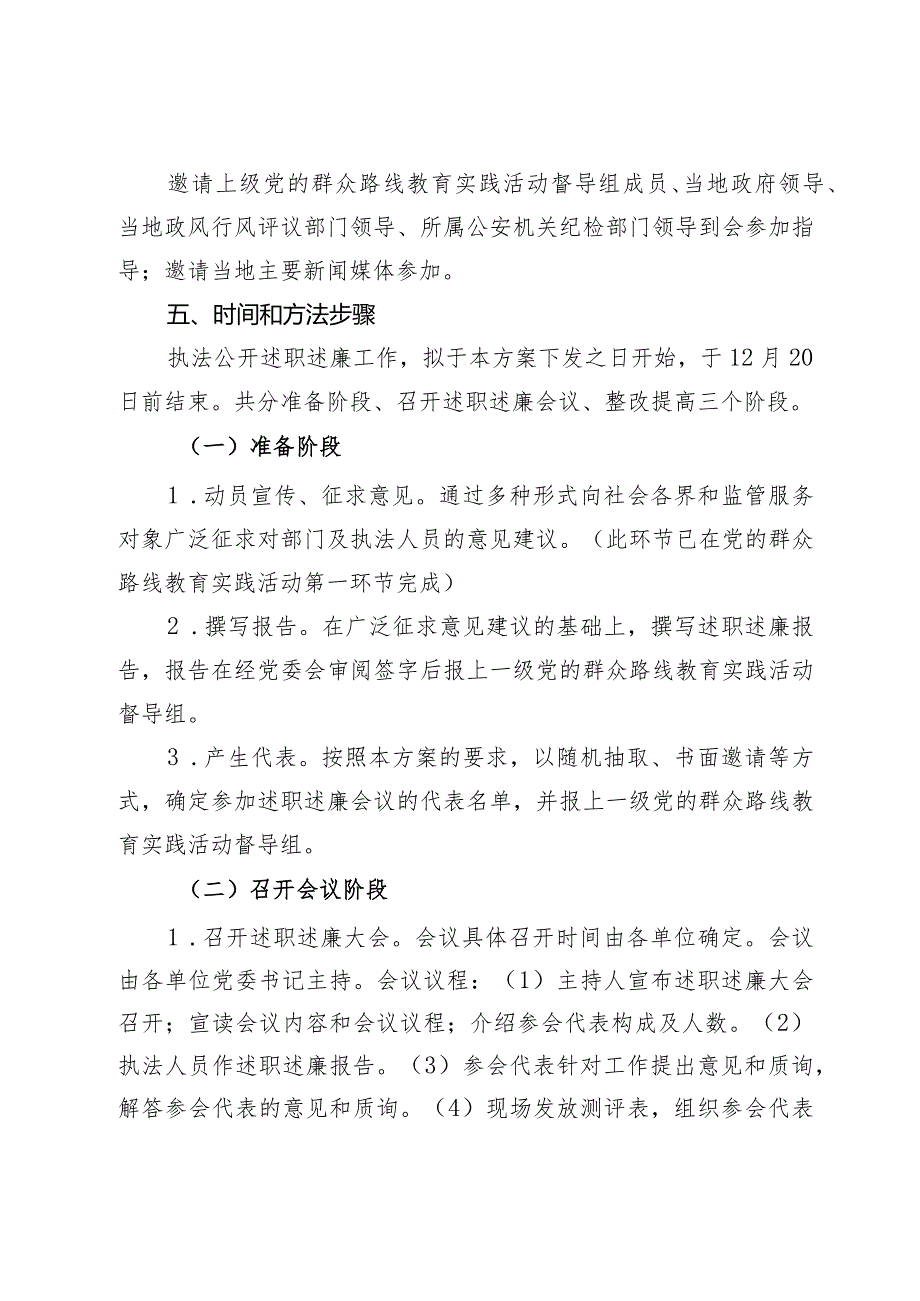 邀请上级党的群众路线教育实践活动督导组成员、当地政府领导、当地政风行风评议部门领导、所属公安机关纪检部门领导到会参加指导；邀请当地主要新闻媒体参加。

五、时间和方法步骤

执法公开述职述廉工作，拟于本方案下发之日开始，于12月20日前结束。共分准备阶段、召开述职述廉会议、整改提高三个阶段。

（一）准备阶段

1．动员宣传、征求意见。通过多种形式向社会各界和监管服务对象广泛征求对部门及执法人员的意见建议。（此环节已在党的群众路线教育实践活动第一环节完成）

2．撰写报告。在广泛征求意见建议的基础上，撰写述职述廉报告，报告在经党委会审阅签字后报上一级党的群众路线教育实践活动督导组。

3．产生代表。按照本方案的要求，以随机抽取、书面邀请等方式，确定参加述职述廉会议的代表名单，并报上一级党的群众路线教育实践活动督导组。

（二）召开会议阶段

1．召开述职述廉大会。会议具体召开时间由各单位确定。会议由各单位党委书记主持。会议议程：（1）主持人宣布述职述廉大会召开；宣读会议内容和会议议程；介绍参会代表构成及人数。（2）执法人员作述职述廉报告。（3）参会代表针对工作提出意见和质询，解答参会代表的意见和质询。（4）现场发放测评表，组织参会代表